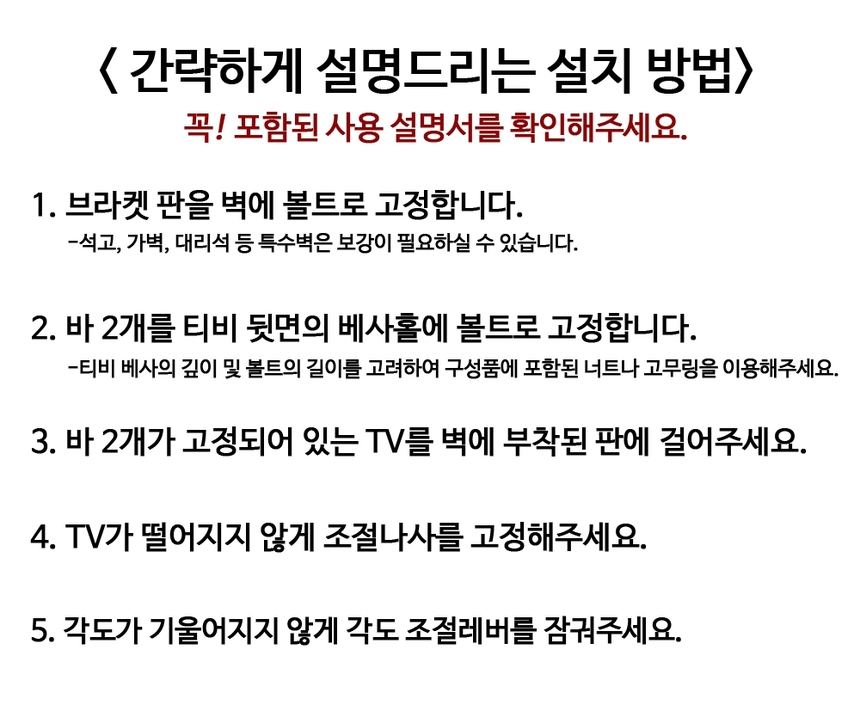 〈 간략하게 설명드리는 설치 방법〉

꼭! 포함된 사용 설명서를 확인해주세요.

1. 브라켓 판을 벽에 볼트로 고정합니다.
-석고, 가벽, 대리석 등 특수벽은 보강이 필요하실 수 있습니다.

2. 바 2개를 티비 뒷면의 베사홀에 볼트로 고정합니다.
-티비 베사의 깊이 및 볼트의 길이를 고려하여 구성품에 포함된 너트나 고무링을 이용해주세요.

3. 바 2개가 고정되어 있는 TV를 벽에 부착된 판에 걸어주세요.

4. TV가 떨어지지 않게 조절나사를 고정해주세요.

5. 각도가 기울어지지 않게 각도 조절레버를 잠궈주세요.